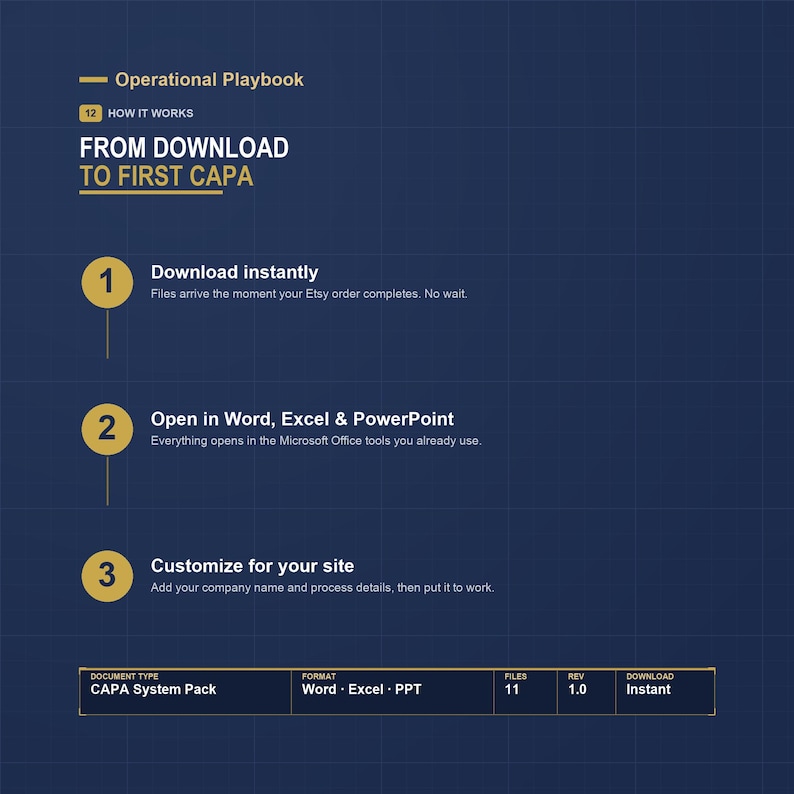 Operational Playbook

12 HOW IT WORKS

FROM DOWNLOAD
TO FIRST CAPA

1
Download instantly
Files arrive the moment your Etsy order completes. No wait.

2
Open in Word, Excel & PowerPoint
Everything opens in the Microsoft Office tools you already use.

3
Customize for your site
Add your company name and process details, then put it to work.

| DOCUMENT TYPE | FORMAT | FILES | REV | DOWNLOAD |
|---|---|---|---|---|
| CAPA System Pack | Word · Excel · PPT | 11 | 1.0 | Instant |